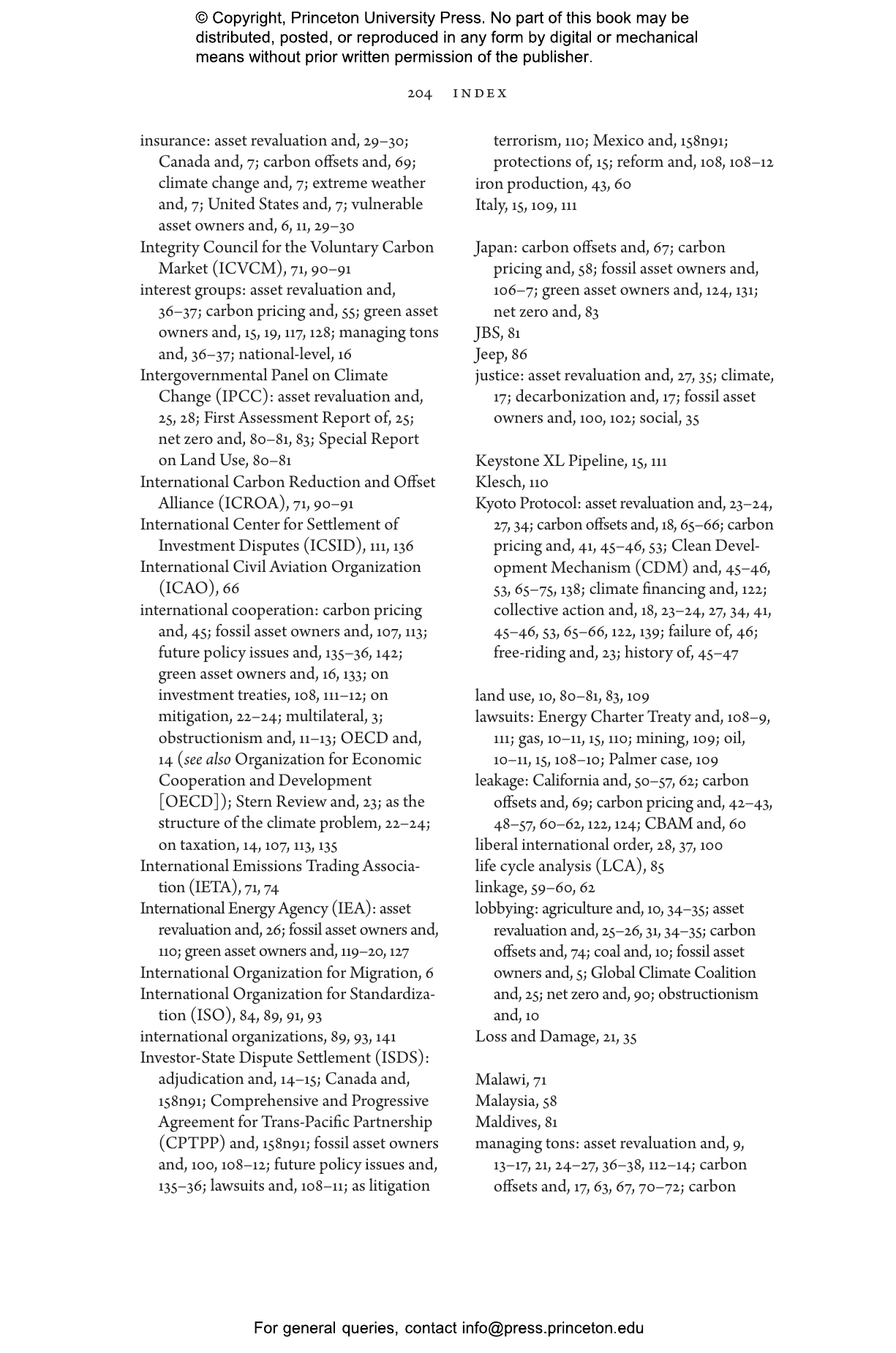 © Copyright, Princeton University Press. No part of this book may be distributed, posted, or reproduced in any form by digital or mechanical means without prior written permission of the publisher.

204 INDEX

insurance: asset revaluation and, 29–30; Canada and, 7; carbon offsets and, 69; climate change and, 7; extreme weather and, 7; United States and, 7; vulnerable asset owners and, 6, 11, 29–30
Integrity Council for the Voluntary Carbon Market (ICVCM), 71, 90–91
interest groups: asset revaluation and, 36–37; carbon pricing and, 55; green asset owners and, 15, 19, 117, 128; managing tons and, 36–37; national-level, 16
Intergovernmental Panel on Climate Change (IPCC): asset revaluation and, 25, 28; First Assessment Report of, 25; net zero and, 80–81, 83; Special Report on Land Use, 80–81
International Carbon Reduction and Offset Alliance (ICROA), 71, 90–91
International Center for Settlement of Investment Disputes (ICSID), 111, 136
International Civil Aviation Organization (ICAO), 66
international cooperation: carbon pricing and, 45; fossil asset owners and, 107, 113; future policy issues and, 135–36, 142; green asset owners and, 16, 133; on investment treaties, 108, 111–12; on mitigation, 22–24; multilateral, 3; obstructionism and, 11–13; OECD and, 14 (see also Organization for Economic Cooperation and Development [OECD]); Stern Review and, 23; as the structure of the climate problem, 22–24; on taxation, 14, 107, 113, 135
International Emissions Trading Association (IETA), 71, 74
International Energy Agency (IEA): asset revaluation and, 26; fossil asset owners and, 110; green asset owners and, 119–20, 127
International Organization for Migration, 6
International Organization for Standardization (ISO), 84, 89, 91, 93
international organizations, 89, 93, 141
Investor-State Dispute Settlement (ISDS): adjudication and, 14–15; Canada and, 158n91; Comprehensive and Progressive Agreement for Trans-Pacific Partnership (CPTPP) and, 158n91; fossil asset owners and, 100, 108–12; future policy issues and, 135–36; lawsuits and, 108–11; as litigation terrorism, 110; Mexico and, 158n91; protections of, 15; reform and, 108, 108–12
iron production, 43, 60
Italy, 15, 109, 111

Japan: carbon offsets and, 67; carbon pricing and, 58; fossil asset owners and, 106–7; green asset owners and, 124, 131; net zero and, 83
JBS, 81
Jeep, 86
justice: asset revaluation and, 27, 35; climate, 17; decarbonization and, 17; fossil asset owners and, 100, 102; social, 35

Keystone XL Pipeline, 15, 111
Klesch, 110
Kyoto Protocol: asset revaluation and, 23–24, 27, 34; carbon offsets and, 18, 65–66; carbon pricing and, 41, 45–46, 53; Clean Development Mechanism (CDM) and, 45–46, 53, 65–75, 138; climate financing and, 122; collective action and, 18, 23–24, 27, 34, 41, 45–46, 53, 65–66, 122, 139; failure of, 46; free-riding and, 23; history of, 45–47

land use, 10, 80–81, 83, 109
lawsuits: Energy Charter Treaty and, 108–9, 111; gas, 10–11, 15, 110; mining, 109; oil, 10–11, 15, 108–10; Palmer case, 109
leakage: California and, 50–57, 62; carbon offsets and, 69; carbon pricing and, 42–43, 48–57, 60–62, 122, 124; CBAM and, 60
liberal international order, 28, 37, 100
life cycle analysis (LCA), 85
linkage, 59–60, 62
lobbying: agriculture and, 10, 34–35; asset revaluation and, 25–26, 31, 34–35; carbon offsets and, 74; coal and, 10; fossil asset owners and, 5; Global Climate Coalition and, 25; net zero and, 90; obstructionism and, 10
Loss and Damage, 21, 35

Malawi, 71
Malaysia, 58
Maldives, 81
managing tons: asset revaluation and, 9, 13–17, 21, 24–27, 36–38, 112–14; carbon offsets and, 17, 63, 67, 70–72; carbon

For general queries, contact info@press.princeton.edu